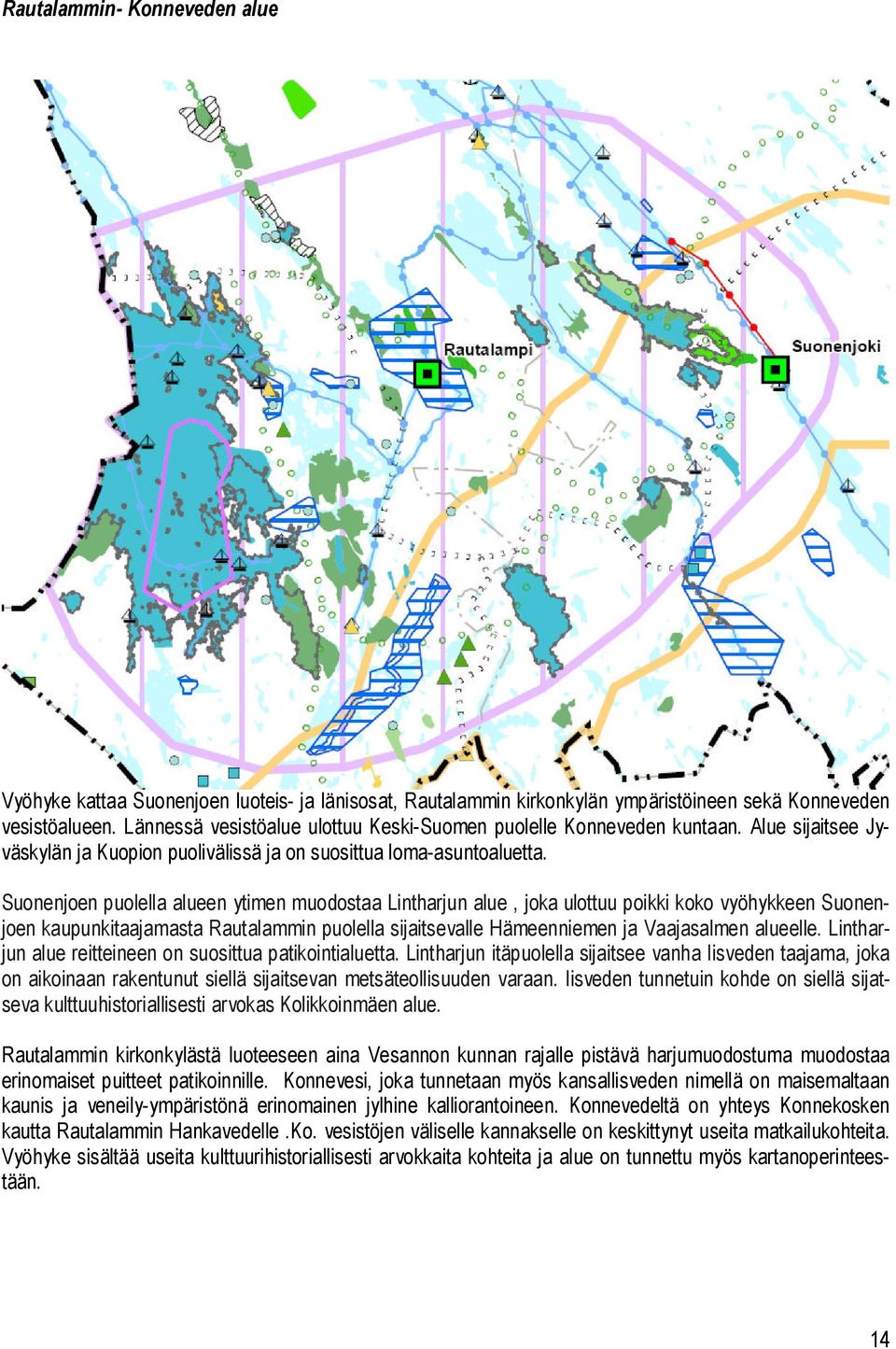 Rautalammin- Konneveden alue

Rautalampi

Suonenjoki

Vyöhyke kattaa Suonenjoen luoteis- ja länisosat, Rautalammin kirkonkylän ympäristöineen sekä Konneveden vesistöalueen. Lännessä vesistöalue ulottuu Keski-Suomen puolelle Konneveden kuntaan. Alue sijaitsee Jyväskylän ja Kuopion puolivälissä ja on suosittua loma-asuntoaluetta.

Suonenjoen puolella alueen ytimen muodostaa Lintharjun alue , joka ulottuu poikki koko vyöhykkeen Suonenjoen kaupunkitaajamasta Rautalammin puolella sijaitsevalle Hämeenniemen ja Vaajasalmen alueelle. Lintharjun alue reitteineen on suosittua patikointialuetta. Lintharjun itäpuolella sijaitsee vanha Iisveden taajama, joka on aikoinaan rakentunut siellä sijaitsevan metsäteollisuuden varaan. Iisveden tunnetuin kohde on siellä sijatseva kulttuuhistoriallisesti arvokas Kolikkoinmäen alue.

Rautalammin kirkonkylästä luoteeseen aina Vesannon kunnan rajalle pistävä harjumuodostuma muodostaa erinomaiset puitteet patikoinnille. Konnevesi, joka tunnetaan myös kansallisveden nimellä on maisemaltaan kaunis ja veneily-ympäristönä erinomainen jylhine kalliorantoineen. Konnevedeltä on yhteys Konnekosken kautta Rautalammin Hankavedelle .Ko. vesistöjen väliselle kannakselle on keskittynyt useita matkailukohteita. Vyöhyke sisältää useita kulttuurihistoriallisesti arvokkaita kohteita ja alue on tunnettu myös kartanoperinteestään.

14